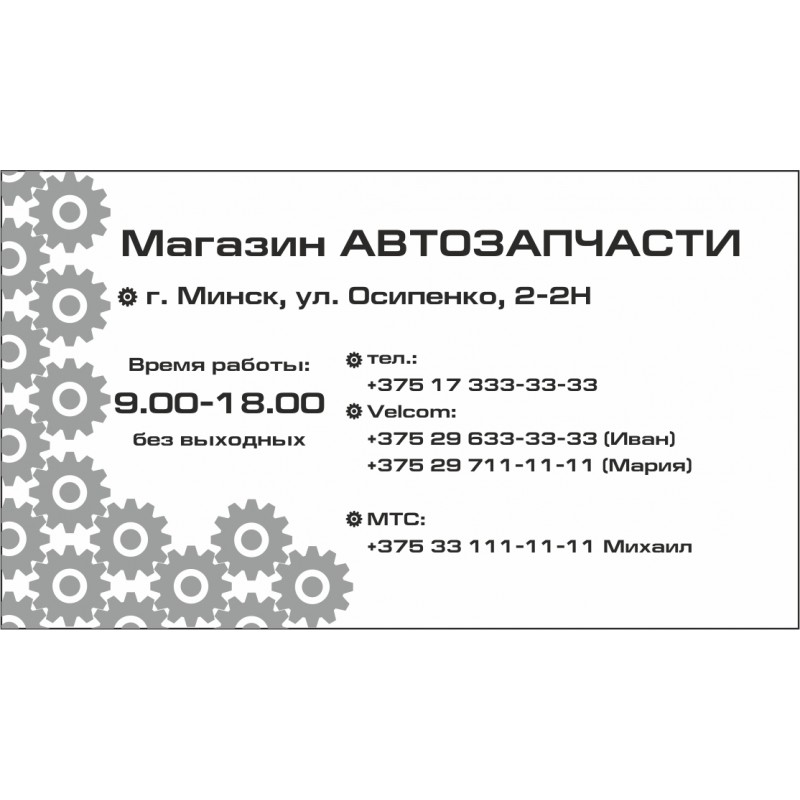 Магазин АВТОЗАПЧАСТИ

г. Минск, ул. Осипенко, 2-2Н

Время работы:
9.00-18.00
без выходных

тел.:
+375 17 333-33-33
Velcom:
+375 29 633-33-33 (Иван)
+375 29 711-11-11 (Мария)

МТС:
+375 33 111-11-11 Михаил